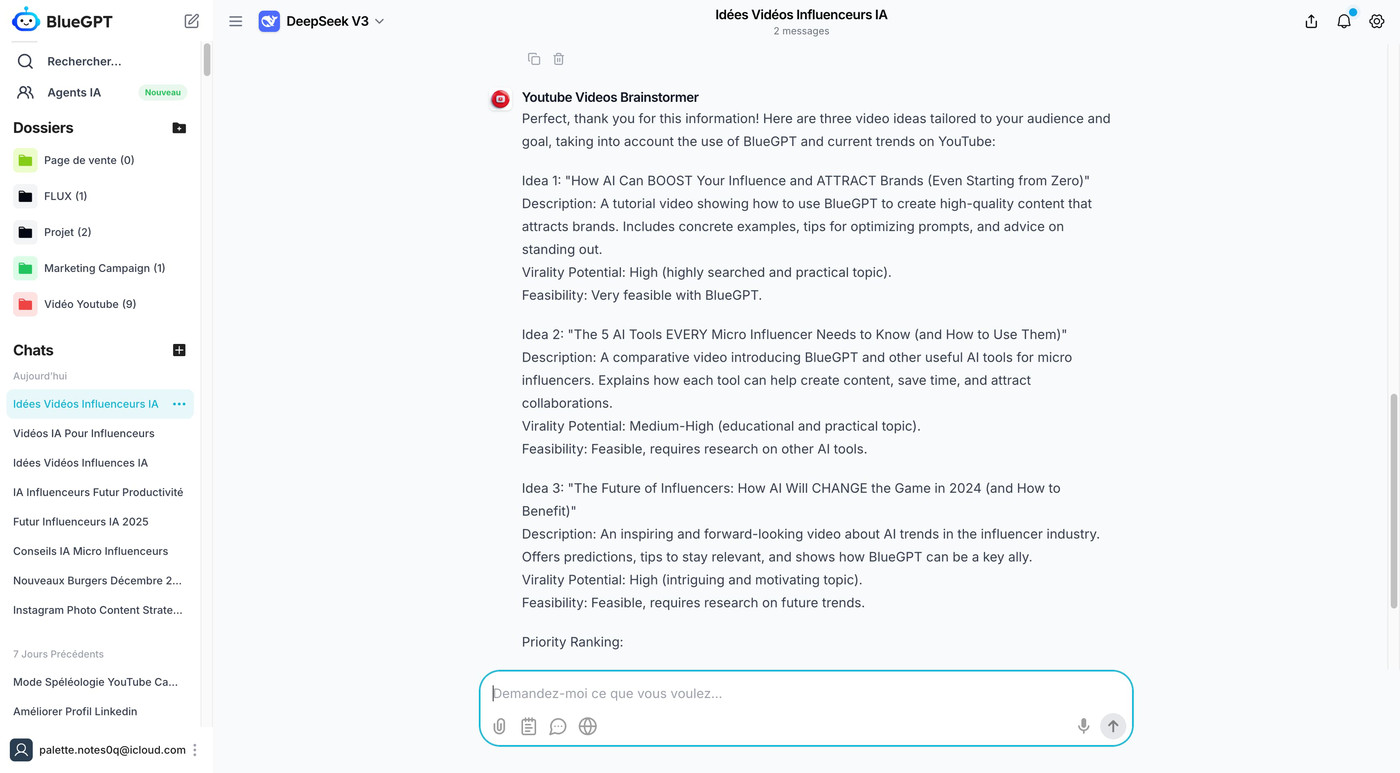 BlueGPT

Rechercher...

Agents IA Nouveau

Dossiers

Page de vente (0)

FLUX (1)

Projet (2)

Marketing Campaign (1)

Vidéo Youtube (9)

Chats

Aujourd'hui

Idées Vidéos Influenceurs IA

Vidéos IA Pour Influenceurs

Idées Vidéos Influences IA

IA Influenceurs Futur Productivité

Futur Influenceurs IA 2025

Conseils IA Micro Influenceurs

Nouveaux Burgers Décembre 2...

Instagram Photo Content Strate...

7 Jours Précédents

Mode Spéléologie YouTube Ca...

Améliorer Profil Linkedin

palette.notes0q@icloud.com

DeepSeek V3

Idées Vidéos Influenceurs IA
2 messages

Youtube Videos Brainstormer

Perfect, thank you for this information! Here are three video ideas tailored to your audience and goal, taking into account the use of BlueGPT and current trends on YouTube:

Idea 1: "How AI Can BOOST Your Influence and ATTRACT Brands (Even Starting from Zero)"
Description: A tutorial video showing how to use BlueGPT to create high-quality content that attracts brands. Includes concrete examples, tips for optimizing prompts, and advice on standing out.
Virality Potential: High (highly searched and practical topic).
Feasibility: Very feasible with BlueGPT.

Idea 2: "The 5 AI Tools EVERY Micro Influencer Needs to Know (and How to Use Them)"
Description: A comparative video introducing BlueGPT and other useful AI tools for micro influencers. Explains how each tool can help create content, save time, and attract collaborations.
Virality Potential: Medium-High (educational and practical topic).
Feasibility: Feasible, requires research on other AI tools.

Idea 3: "The Future of Influencers: How AI Will CHANGE the Game in 2024 (and How to Benefit)"
Description: An inspiring and forward-looking video about AI trends in the influencer industry. Offers predictions, tips to stay relevant, and shows how BlueGPT can be a key ally.
Virality Potential: High (intriguing and motivating topic).
Feasibility: Feasible, requires research on future trends.

Priority Ranking:

Demandez-moi ce que vous voulez...